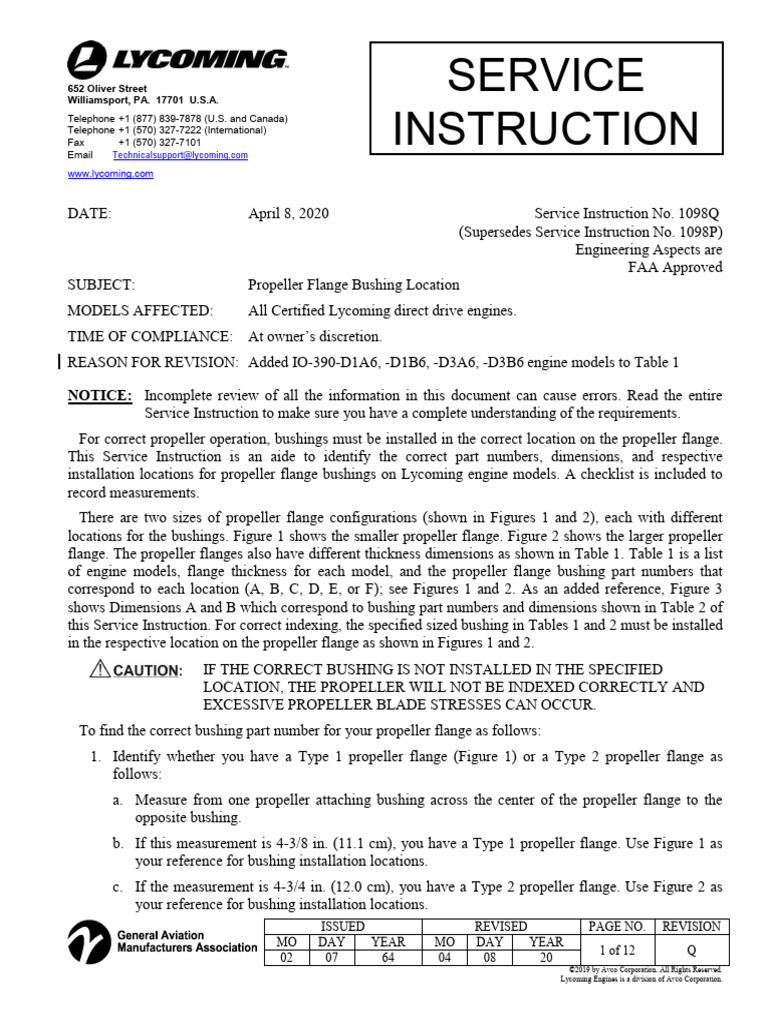 LYCOMING

652 Oliver Street
Williamsport, PA. 17701 U.S.A.

Telephone +1 (877) 839-7878 (U.S. and Canada)
Telephone +1 (570) 327-7222 (International)
Fax +1 (570) 327-7101
Email Technicalsupport@lycoming.com

www.lycoming.com

SERVICE INSTRUCTION

DATE: April 8, 2020 Service Instruction No. 1098Q
(Supersedes Service Instruction No. 1098P)
Engineering Aspects are
FAA Approved

SUBJECT: Propeller Flange Bushing Location

MODELS AFFECTED: All Certified Lycoming direct drive engines.

TIME OF COMPLIANCE: At owner's discretion.

REASON FOR REVISION: Added IO-390-D1A6, -D1B6, -D3A6, -D3B6 engine models to Table 1

NOTICE: Incomplete review of all the information in this document can cause errors. Read the entire Service Instruction to make sure you have a complete understanding of the requirements.

For correct propeller operation, bushings must be installed in the correct location on the propeller flange. This Service Instruction is an aide to identify the correct part numbers, dimensions, and respective installation locations for propeller flange bushings on Lycoming engine models. A checklist is included to record measurements.

There are two sizes of propeller flange configurations (shown in Figures 1 and 2), each with different locations for the bushings. Figure 1 shows the smaller propeller flange. Figure 2 shows the larger propeller flange. The propeller flanges also have different thickness dimensions as shown in Table 1. Table 1 is a list of engine models, flange thickness for each model, and the propeller flange bushing part numbers that correspond to each location (A, B, C, D, E, or F); see Figures 1 and 2. As an added reference, Figure 3 shows Dimensions A and B which correspond to bushing part numbers and dimensions shown in Table 2 of this Service Instruction. For correct indexing, the specified sized bushing in Tables 1 and 2 must be installed in the respective location on the propeller flange as shown in Figures 1 and 2.

CAUTION: IF THE CORRECT BUSHING IS NOT INSTALLED IN THE SPECIFIED LOCATION, THE PROPELLER WILL NOT BE INDEXED CORRECTLY AND EXCESSIVE PROPELLER BLADE STRESSES CAN OCCUR.

To find the correct bushing part number for your propeller flange as follows:

1. Identify whether you have a Type 1 propeller flange (Figure 1) or a Type 2 propeller flange as follows:

a. Measure from one propeller attaching bushing across the center of the propeller flange to the opposite bushing.

b. If this measurement is 4-3/8 in. (11.1 cm), you have a Type 1 propeller flange. Use Figure 1 as your reference for bushing installation locations.

c. If the measurement is 4-3/4 in. (12.0 cm), you have a Type 2 propeller flange. Use Figure 2 as your reference for bushing installation locations.

General Aviation Manufacturers Association

| ISSUED | | | REVISED | | | PAGE NO. | REVISION |
|---|---|---|---|---|---|---|---|
| MO | DAY | YEAR | MO | DAY | YEAR | 1 of 12 | Q |
| 02 | 07 | 64 | 04 | 08 | 20 | | |

©2019 by Avco Corporation. All Rights Reserved.
Lycoming Engines is a division of Avco Corporation.